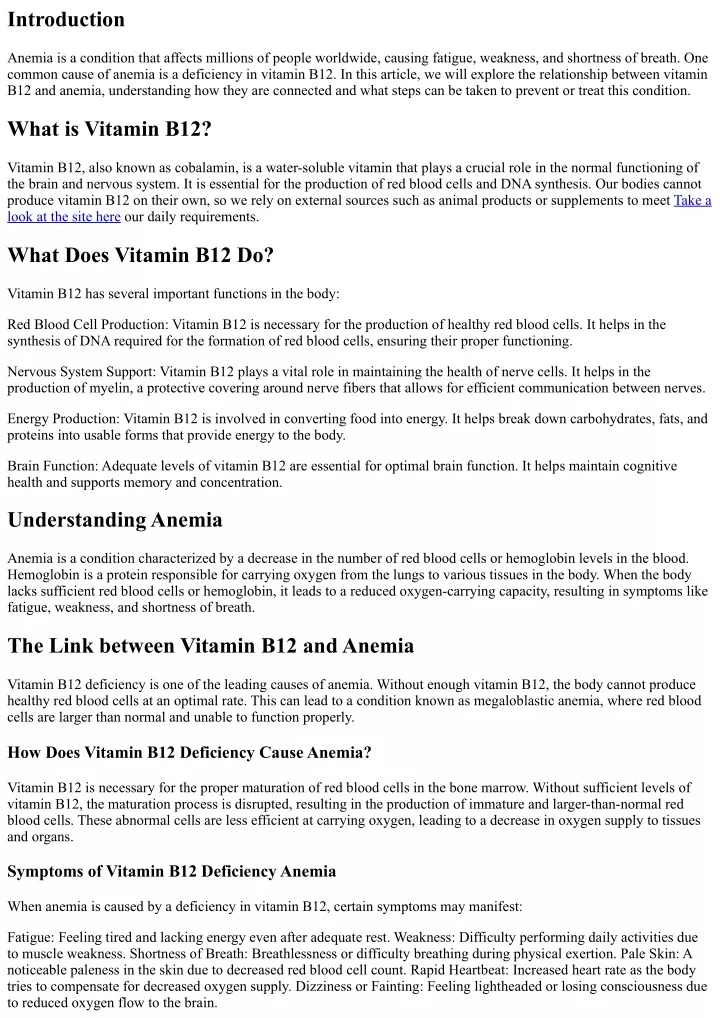 Introduction

Anemia is a condition that affects millions of people worldwide, causing fatigue, weakness, and shortness of breath. One common cause of anemia is a deficiency in vitamin B12. In this article, we will explore the relationship between vitamin B12 and anemia, understanding how they are connected and what steps can be taken to prevent or treat this condition.

What is Vitamin B12?

Vitamin B12, also known as cobalamin, is a water-soluble vitamin that plays a crucial role in the normal functioning of the brain and nervous system. It is essential for the production of red blood cells and DNA synthesis. Our bodies cannot produce vitamin B12 on their own, so we rely on external sources such as animal products or supplements to meet Take a look at the site here our daily requirements.

What Does Vitamin B12 Do?

Vitamin B12 has several important functions in the body:

Red Blood Cell Production: Vitamin B12 is necessary for the production of healthy red blood cells. It helps in the synthesis of DNA required for the formation of red blood cells, ensuring their proper functioning.

Nervous System Support: Vitamin B12 plays a vital role in maintaining the health of nerve cells. It helps in the production of myelin, a protective covering around nerve fibers that allows for efficient communication between nerves.

Energy Production: Vitamin B12 is involved in converting food into energy. It helps break down carbohydrates, fats, and proteins into usable forms that provide energy to the body.

Brain Function: Adequate levels of vitamin B12 are essential for optimal brain function. It helps maintain cognitive health and supports memory and concentration.

Understanding Anemia

Anemia is a condition characterized by a decrease in the number of red blood cells or hemoglobin levels in the blood. Hemoglobin is a protein responsible for carrying oxygen from the lungs to various tissues in the body. When the body lacks sufficient red blood cells or hemoglobin, it leads to a reduced oxygen-carrying capacity, resulting in symptoms like fatigue, weakness, and shortness of breath.

The Link between Vitamin B12 and Anemia

Vitamin B12 deficiency is one of the leading causes of anemia. Without enough vitamin B12, the body cannot produce healthy red blood cells at an optimal rate. This can lead to a condition known as megaloblastic anemia, where red blood cells are larger than normal and unable to function properly.

How Does Vitamin B12 Deficiency Cause Anemia?

Vitamin B12 is necessary for the proper maturation of red blood cells in the bone marrow. Without sufficient levels of vitamin B12, the maturation process is disrupted, resulting in the production of immature and larger-than-normal red blood cells. These abnormal cells are less efficient at carrying oxygen, leading to a decrease in oxygen supply to tissues and organs.

Symptoms of Vitamin B12 Deficiency Anemia

When anemia is caused by a deficiency in vitamin B12, certain symptoms may manifest:

Fatigue: Feeling tired and lacking energy even after adequate rest. Weakness: Difficulty performing daily activities due to muscle weakness. Shortness of Breath: Breathlessness or difficulty breathing during physical exertion. Pale Skin: A noticeable paleness in the skin due to decreased red blood cell count. Rapid Heartbeat: Increased heart rate as the body tries to compensate for decreased oxygen supply. Dizziness or Fainting: Feeling lightheaded or losing consciousness due to reduced oxygen flow to the brain.